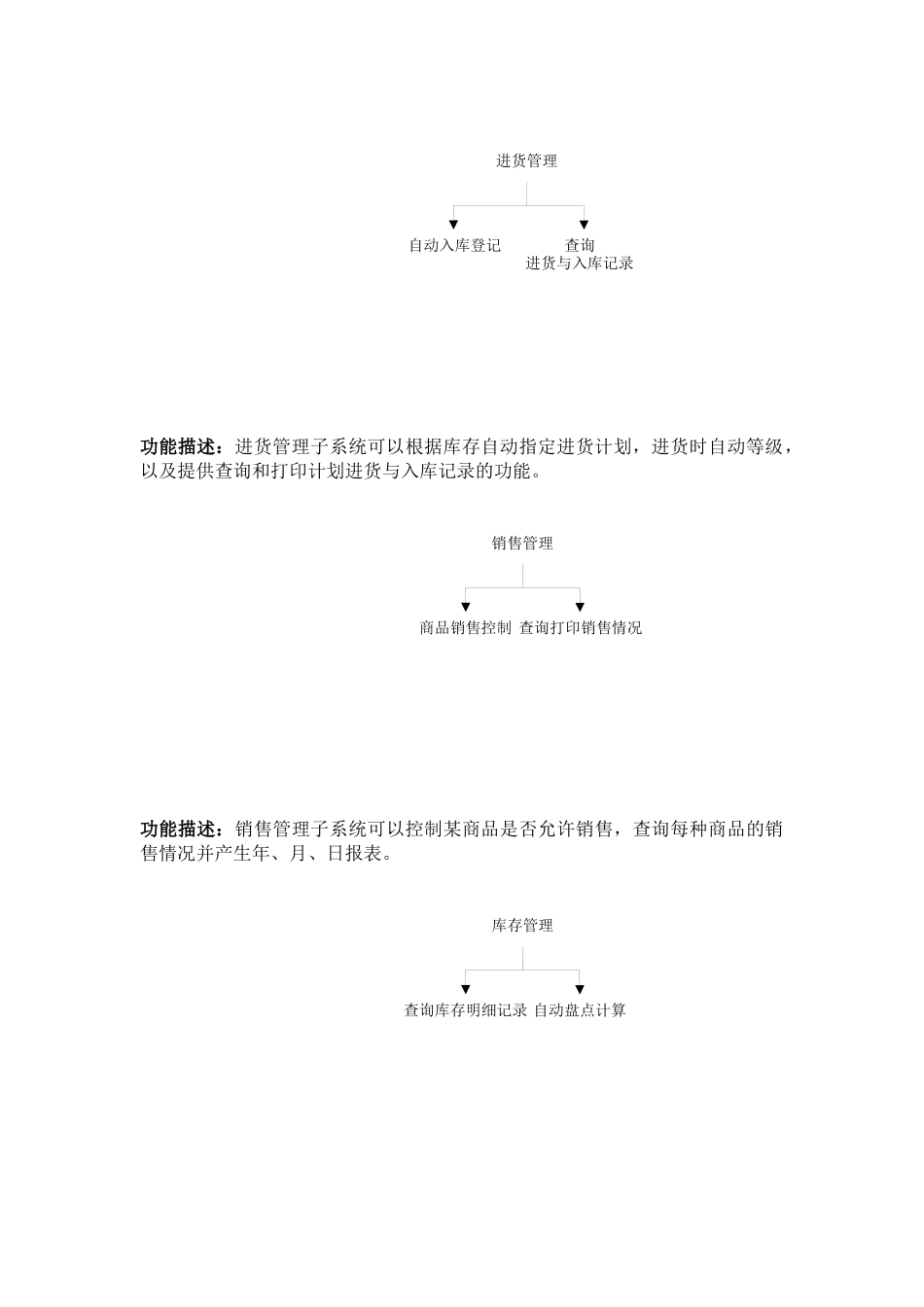 进货管理

自动入库登记

查询
进货与入库记录

功能描述：进货管理子系统可以根据库存自动指定进货计划，进货时自动等级，以及提供查询和打印计划进货与入库记录的功能。

销售管理

商品销售控制

查询打印销售情况

功能描述：销售管理子系统可以控制某商品是否允许销售，查询每种商品的销售情况并产生年、月、日报表。

库存管理

查询库存明细记录

自动盘点计算